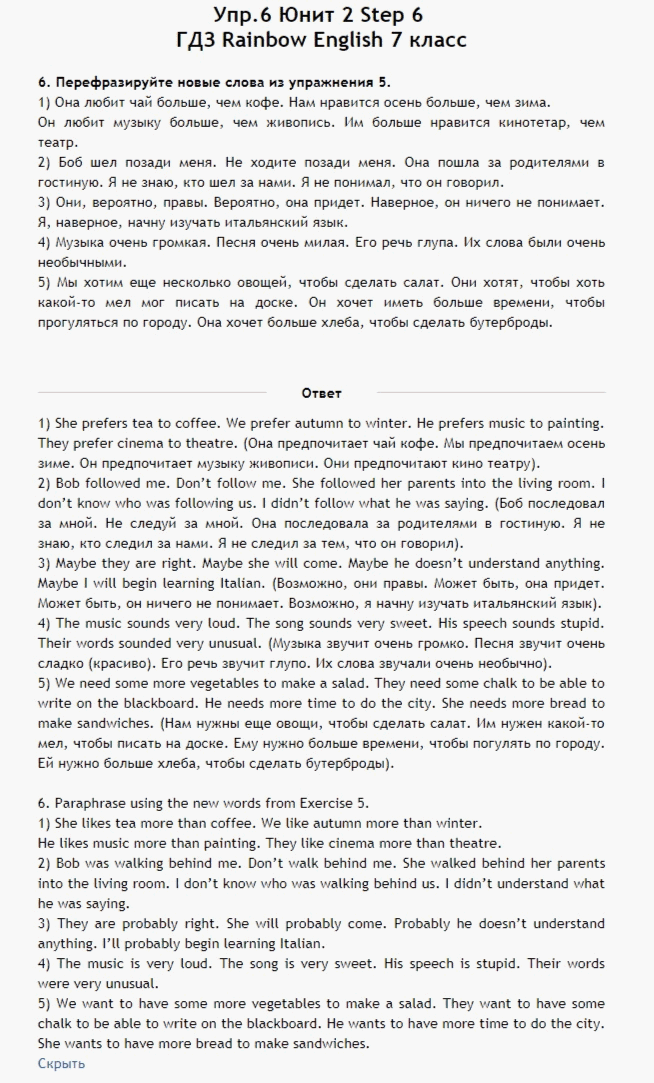 Упр.6 Юнит 2 Step 6
ГДЗ Rainbow English 7 класс

6. Перефразируйте новые слова из упражнения 5.
1) Она любит чай больше, чем кофе. Нам нравится осень больше, чем зима.
Он любит музыку больше, чем живопись. Им больше нравится кинотетар, чем театр.
2) Боб шел позади меня. Не ходите позади меня. Она пошла за родителями в гостиную. Я не знаю, кто шел за нами. Я не понимал, что он говорил.
3) Они, вероятно, правы. Вероятно, она придет. Наверное, он ничего не понимает. Я, наверное, начну изучать итальянский язык.
4) Музыка очень громкая. Песня очень милая. Его речь глупа. Их слова были очень необычными.
5) Мы хотим еще несколько овощей, чтобы сделать салат. Они хотят, чтобы хоть какой-то мел мог писать на доске. Он хочет иметь больше времени, чтобы прогуляться по городу. Она хочет больше хлеба, чтобы сделать бутерброды.

Ответ

1) She prefers tea to coffee. We prefer autumn to winter. He prefers music to painting. They prefer cinema to theatre. (Она предпочитает чай кофе. Мы предпочитаем осень зиме. Он предпочитает музыку живописи. Они предпочитают кино театру).
2) Bob followed me. Don't follow me. She followed her parents into the living room. I don't know who was following us. I didn't follow what he was saying. (Боб последовал за мной. Не следуй за мной. Она последовала за родителями в гостиную. Я не знаю, кто следил за нами. Я не следил за тем, что он говорил).
3) Maybe they are right. Maybe she will come. Maybe he doesn't understand anything. Maybe I will begin learning Italian. (Возможно, они правы. Может быть, она придет. Может быть, он ничего не понимает. Возможно, я начну изучать итальянский язык).
4) The music sounds very loud. The song sounds very sweet. His speech sounds stupid. Their words sounded very unusual. (Музыка звучит очень громко. Песня звучит очень сладко (красиво). Его речь звучит глупо. Их слова звучали очень необычно).
5) We need some more vegetables to make a salad. They need some chalk to be able to write on the blackboard. He needs more time to do the city. She needs more bread to make sandwiches. (Нам нужны еще овощи, чтобы сделать салат. Им нужен какой-то мел, чтобы писать на доске. Ему нужно больше времени, чтобы погулять по городу. Ей нужно больше хлеба, чтобы сделать бутерброды).

6. Paraphrase using the new words from Exercise 5.
1) She likes tea more than coffee. We like autumn more than winter.
He likes music more than painting. They like cinema more than theatre.
2) Bob was walking behind me. Don't walk behind me. She walked behind her parents into the living room. I don't know who was walking behind us. I didn't understand what he was saying.
3) They are probably right. She will probably come. Probably he doesn't understand anything. I'll probably begin learning Italian.
4) The music is very loud. The song is very sweet. His speech is stupid. Their words were very unusual.
5) We want to have some more vegetables to make a salad. They want to have some chalk to be able to write on the blackboard. He wants to have more time to do the city. She wants to have more bread to make sandwiches.
Скрыть